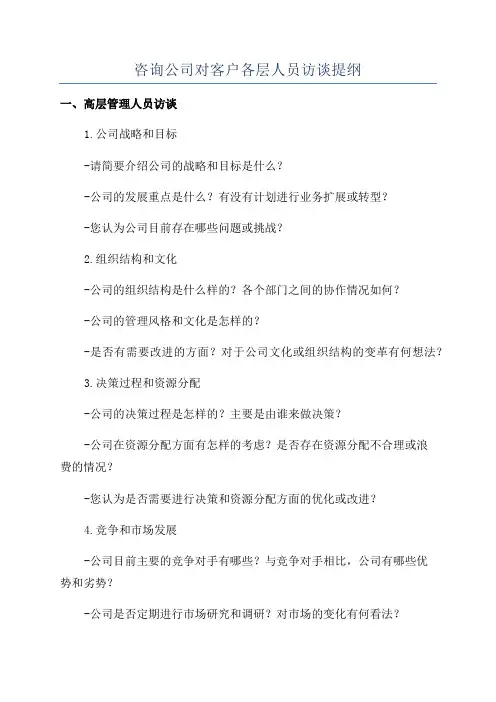 咨询公司对客户各层人员访谈提纲

一、高层管理人员访谈

1.公司战略和目标

-请简要介绍公司的战略和目标是什么？

-公司的发展重点是什么？有没有计划进行业务扩展或转型？

-您认为公司目前存在哪些问题或挑战？

2.组织结构和文化

-公司的组织结构是什么样的？各个部门之间的协作情况如何？

-公司的管理风格和文化是怎样的？

-是否有需要改进的方面？对于公司文化或组织结构的变革有何想法？

3.决策过程和资源分配

-公司的决策过程是怎样的？主要是由谁来做决策？

-公司在资源分配方面有怎样的考虑？是否存在资源分配不合理或浪费的情况？

-您认为是否需要进行决策和资源分配方面的优化或改进？

4.竞争和市场发展

-公司目前主要的竞争对手有哪些？与竞争对手相比，公司有哪些优势和劣势？

-公司是否定期进行市场研究和调研？对市场的变化有何看法？